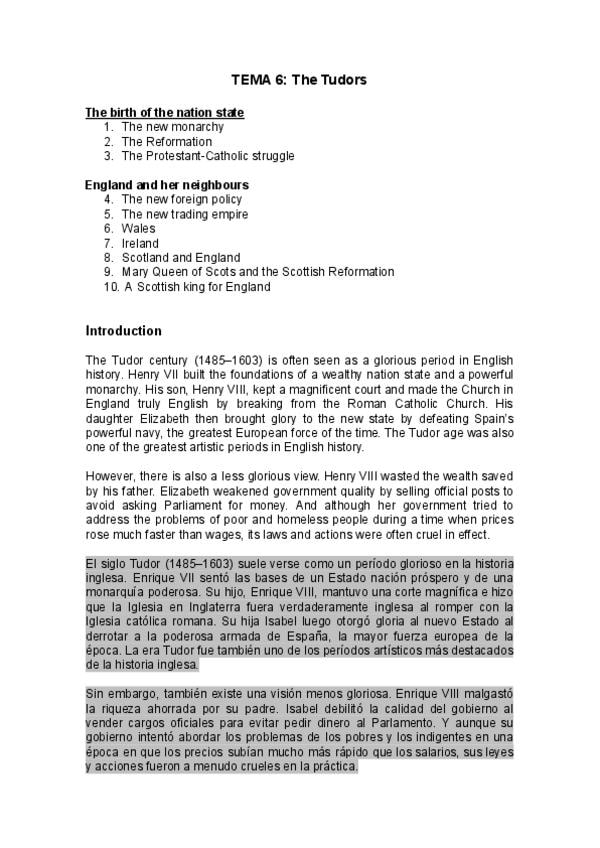 TEMA 6: The Tudors

The birth of the nation state
1. The new monarchy
2. The Reformation
3. The Protestant-Catholic struggle

England and her neighbours
4. The new foreign policy
5. The new trading empire
6. Wales
7. Ireland
8. Scotland and England
9. Mary Queen of Scots and the Scottish Reformation
10. A Scottish king for England

Introduction

The Tudor century (1485–1603) is often seen as a glorious period in English history. Henry VII built the foundations of a wealthy nation state and a powerful monarchy. His son, Henry VIII, kept a magnificent court and made the Church in England truly English by breaking from the Roman Catholic Church. His daughter Elizabeth then brought glory to the new state by defeating Spain's powerful navy, the greatest European force of the time. The Tudor age was also one of the greatest artistic periods in English history.

However, there is also a less glorious view. Henry VIII wasted the wealth saved by his father. Elizabeth weakened government quality by selling official posts to avoid asking Parliament for money. And although her government tried to address the problems of poor and homeless people during a time when prices rose much faster than wages, its laws and actions were often cruel in effect.

El siglo Tudor (1485–1603) suele verse como un período glorioso en la historia inglesa. Enrique VII sentó las bases de un Estado nación próspero y de una monarquía poderosa. Su hijo, Enrique VIII, mantuvo una corte magnífica e hizo que la Iglesia en Inglaterra fuera verdaderamente inglesa al romper con la Iglesia católica romana. Su hija Isabel luego otorgó gloria al nuevo Estado al derrotar a la poderosa armada de España, la mayor fuerza europea de la época. La era Tudor fue también uno de los períodos artísticos más destacados de la historia inglesa.

Sin embargo, también existe una visión menos gloriosa. Enrique VIII malgastó la riqueza ahorrada por su padre. Isabel debilitó la calidad del gobierno al vender cargos oficiales para evitar pedir dinero al Parlamento. Y aunque su gobierno intentó abordar los problemas de los pobres y los indigentes en una época en que los precios subían mucho más rápido que los salarios, sus leyes y acciones fueron a menudo crueles en la práctica.